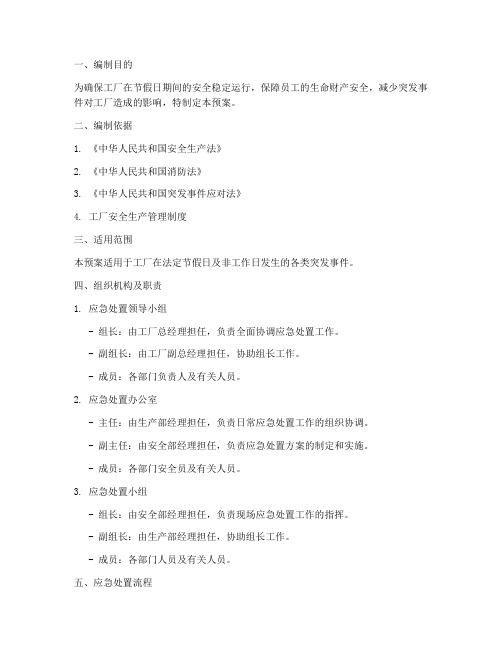 一、编制目的

为确保工厂在节假日期间的安全稳定运行，保障员工的生命财产安全，减少突发事件对工厂造成的影响，特制定本预案。

二、编制依据

1. 《中华人民共和国安全生产法》

2. 《中华人民共和国消防法》

3. 《中华人民共和国突发事件应对法》

4. 工厂安全生产管理制度

三、适用范围

本预案适用于工厂在法定节假日及非工作日发生的各类突发事件。

四、组织机构及职责

1. 应急处置领导小组

- 组长：由工厂总经理担任，负责全面协调应急处置工作。

- 副组长：由工厂副总经理担任，协助组长工作。

- 成员：各部门负责人及有关人员。

2. 应急处置办公室

- 主任：由生产部经理担任，负责日常应急处置工作的组织协调。

- 副主任：由安全部经理担任，负责应急处置方案的制定和实施。

- 成员：各部门安全员及有关人员。

3. 应急处置小组

- 组长：由安全部经理担任，负责现场应急处置工作的指挥。

- 副组长：由生产部经理担任，协助组长工作。

- 成员：各部门人员及有关人员。

五、应急处置流程